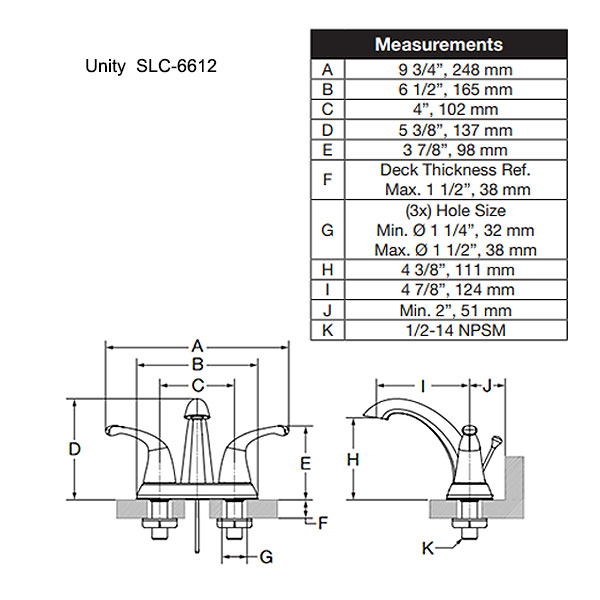 Unity SLC-6612

| Measurements | |
|---|---|
| A | 9 3/4”, 248 mm |
| B | 6 1/2”, 165 mm |
| C | 4”, 102 mm |
| D | 5 3/8”, 137 mm |
| E | 3 7/8”, 98 mm |
| F | Deck Thickness Ref. Max. 1 1/2”, 38 mm |
| G | (3x) Hole Size Min. Ø 1 1/4”, 32 mm Max. Ø 1 1/2”, 38 mm |
| H | 4 3/8”, 111 mm |
| I | 4 7/8”, 124 mm |
| J | Min. 2”, 51 mm |
| K | 1/2-14 NPSM |

A
B
C
D
E
F
G
I
J
H
K